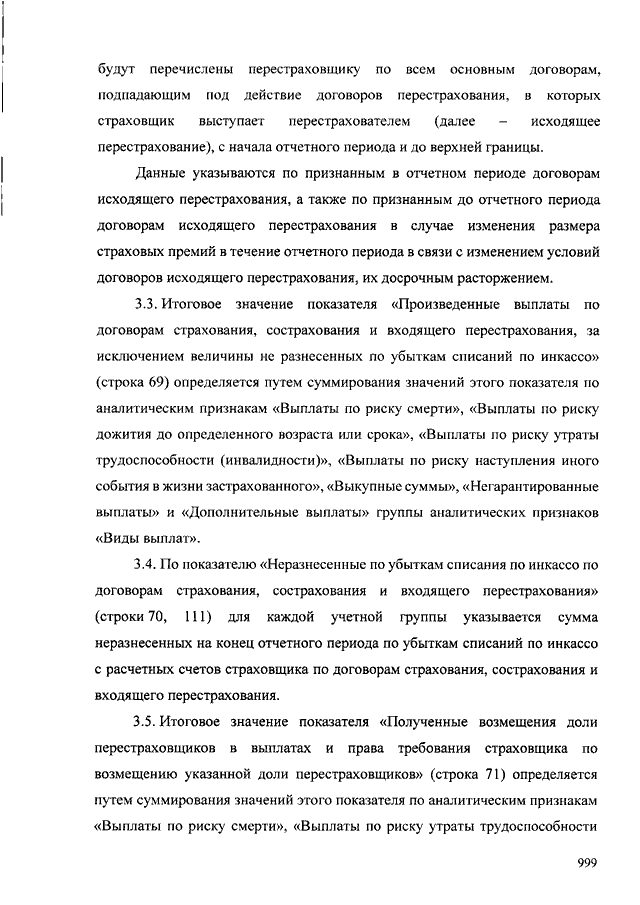 будут перечислены перестраховщику по всем основным договорам, подпадающим под действие договоров перестрахования, в которых страховщик выступает перестрахователем (далее – исходящее перестрахование), с начала отчетного периода и до верхней границы.

Данные указываются по признанным в отчетном периоде договорам исходящего перестрахования, а также по признанным до отчетного периода договорам исходящего перестрахования в случае изменения размера страховых премий в течение отчетного периода в связи с изменением условий договоров исходящего перестрахования, их досрочным расторжением.

3.3. Итоговое значение показателя «Произведенные выплаты по договорам страхования, сострахования и входящего перестрахования, за исключением величины не разнесенных по убыткам списаний по инкассо» (строка 69) определяется путем суммирования значений этого показателя по аналитическим признакам «Выплаты по риску смерти», «Выплаты по риску дожития до определенного возраста или срока», «Выплаты по риску утраты трудоспособности (инвалидности)», «Выплаты по риску наступления иного события в жизни застрахованного», «Выкупные суммы», «Негарантированные выплаты» и «Дополнительные выплаты» группы аналитических признаков «Виды выплат».

3.4. По показателю «Неразнесенные по убыткам списания по инкассо по договорам страхования, сострахования и входящего перестрахования» (строки 70, 111) для каждой учетной группы указывается сумма неразнесенных на конец отчетного периода по убыткам списаний по инкассо с расчетных счетов страховщика по договорам страхования, сострахования и входящего перестрахования.

3.5. Итоговое значение показателя «Полученные возмещения доли перестраховщиков в выплатах и права требования страховщика по возмещению указанной доли перестраховщиков» (строка 71) определяется путем суммирования значений этого показателя по аналитическим признакам «Выплаты по риску смерти», «Выплаты по риску утраты трудоспособности

999